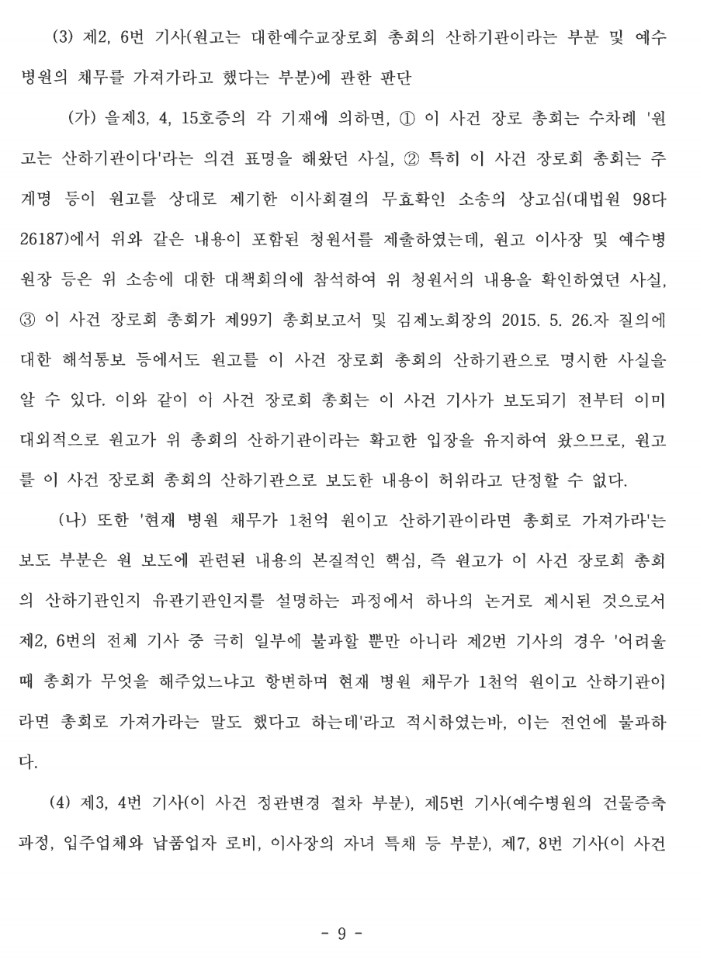 (3) 제2, 6번 기사(원고는 대한예수교장로회 총회의 산하기관이라는 부분 및 예수병원의 채무를 가져가라고 했다는 부분)에 관한 판단

(가) 을제3, 4, 15호증의 각 기재에 의하면, ① 이 사건 장로 총회는 수차례 '원고는 산하기관이다'라는 의견 표명을 해왔던 사실, ② 특히 이 사건 장로회 총회는 주계명 등이 원고를 상대로 제기한 이사회결의 무효확인 소송의 상고심(대법원 98다26187)에서 위와 같은 내용이 포함된 청원서를 제출하였는데, 원고 이사장 및 예수병원장 등은 위 소송에 대한 대책회의에 참석하여 위 청원서의 내용을 확인하였던 사실, ③ 이 사건 장로회 총회가 제99기 총회보고서 및 김제노회장의 2015. 5. 26.자 질의에 대한 해석통보 등에서도 원고를 이 사건 장로회 총회의 산하기관으로 명시한 사실을 알 수 있다. 이와 같이 이 사건 장로회 총회는 이 사건 기사가 보도되기 전부터 이미 대외적으로 원고가 위 총회의 산하기관이라는 확고한 입장을 유지하여 왔으므로, 원고를 이 사건 장로회 총회의 산하기관으로 보도한 내용이 허위라고 단정할 수 없다.

(나) 또한 '현재 병원 채무가 1천억 원이고 산하기관이라면 총회로 가져가라'는 보도 부분은 원 보도에 관련된 내용의 본질적인 핵심, 즉 원고가 이 사건 장로회 총회의 산하기관인지 유관기관인지를 설명하는 과정에서 하나의 논거로 제시된 것으로서 제2, 6번의 전체 기사 중 극히 일부에 불과할 뿐만 아니라 제2번 기사의 경우 '어려울 때 총회가 무엇을 해주었느냐고 항변하며 현재 병원 채무가 1천억 원이고 산하기관이라면 총회로 가져가라는 말도 했다고 하는데'라고 적시하였는바, 이는 전언에 불과하다.

(4) 제3, 4번 기사(이 사건 정관변경 절차 부분), 제5번 기사(예수병원의 건물증축 과정, 입주업체와 납품업자 로비, 이사장의 자녀 특채 등 부분), 제7, 8번 기사(이 사건

- 9 -